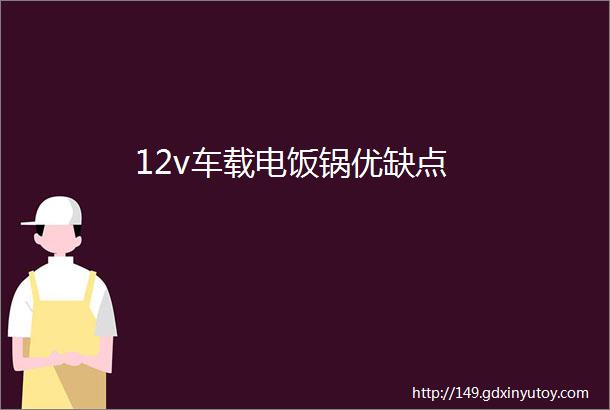 12v车载电饭锅优缺点

http://149.gdxinyutoy.com